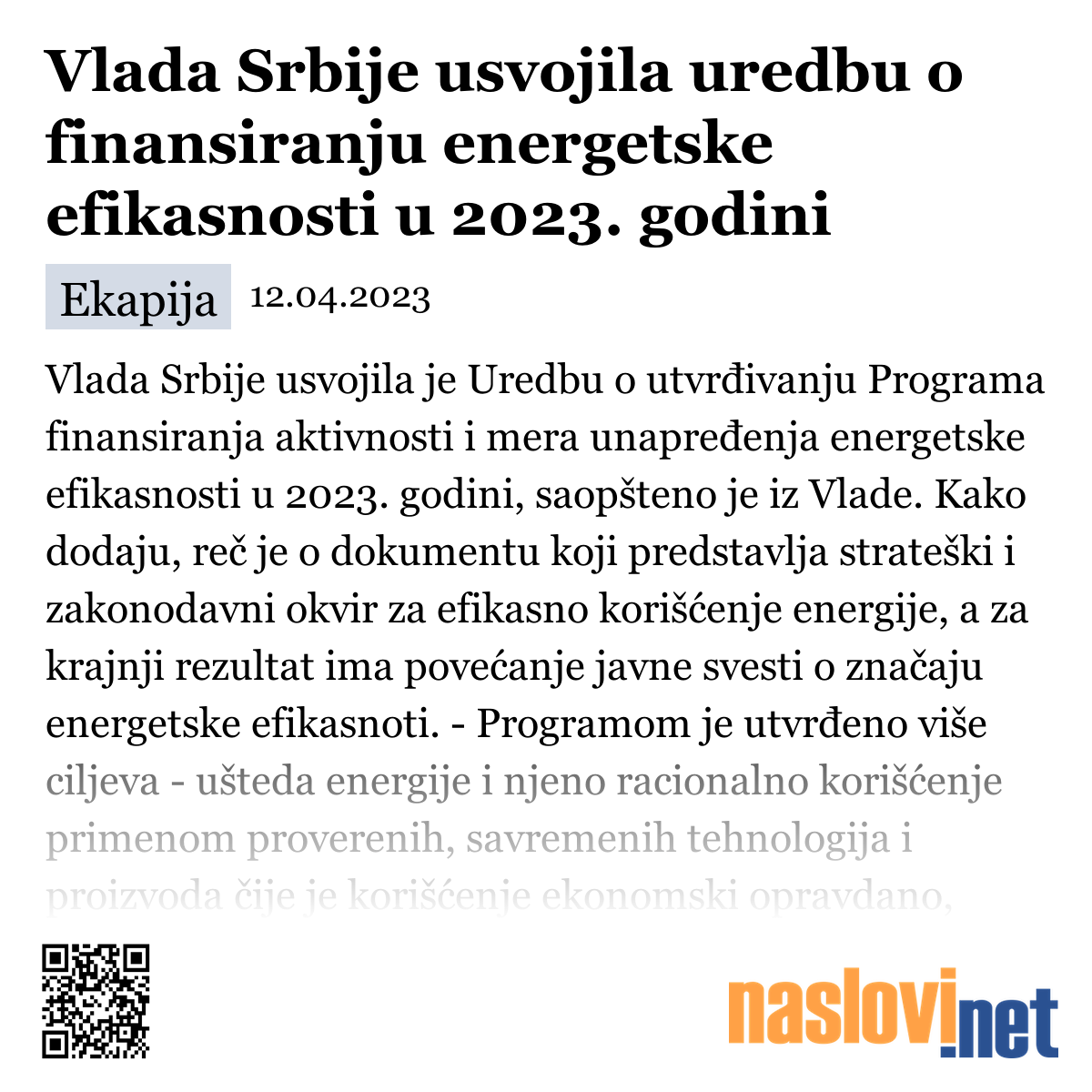 Vlada Srbije usvojila uredbu o finansiranju energetske efikasnosti u 2023. godini

Ekapija 12.04.2023

Vlada Srbije usvojila je Uredbu o utvrđivanju Programa finansiranja aktivnosti i mera unapređenja energetske efikasnosti u 2023. godini, saopšteno je iz Vlade. Kako dodaju, reč je o dokumentu koji predstavlja strateški i zakonodavni okvir za efikasno korišćenje energije, a za krajnji rezultat ima povećanje javne svesti o značaju energetske efikasnoti. - Programom je utvrđeno više ciljeva - ušteda energije i njeno racionalno korišćenje primenom proverenih, savremenih tehnologija i proizvoda čije je korišćenje ekonomski opravdano,

naslovi.net